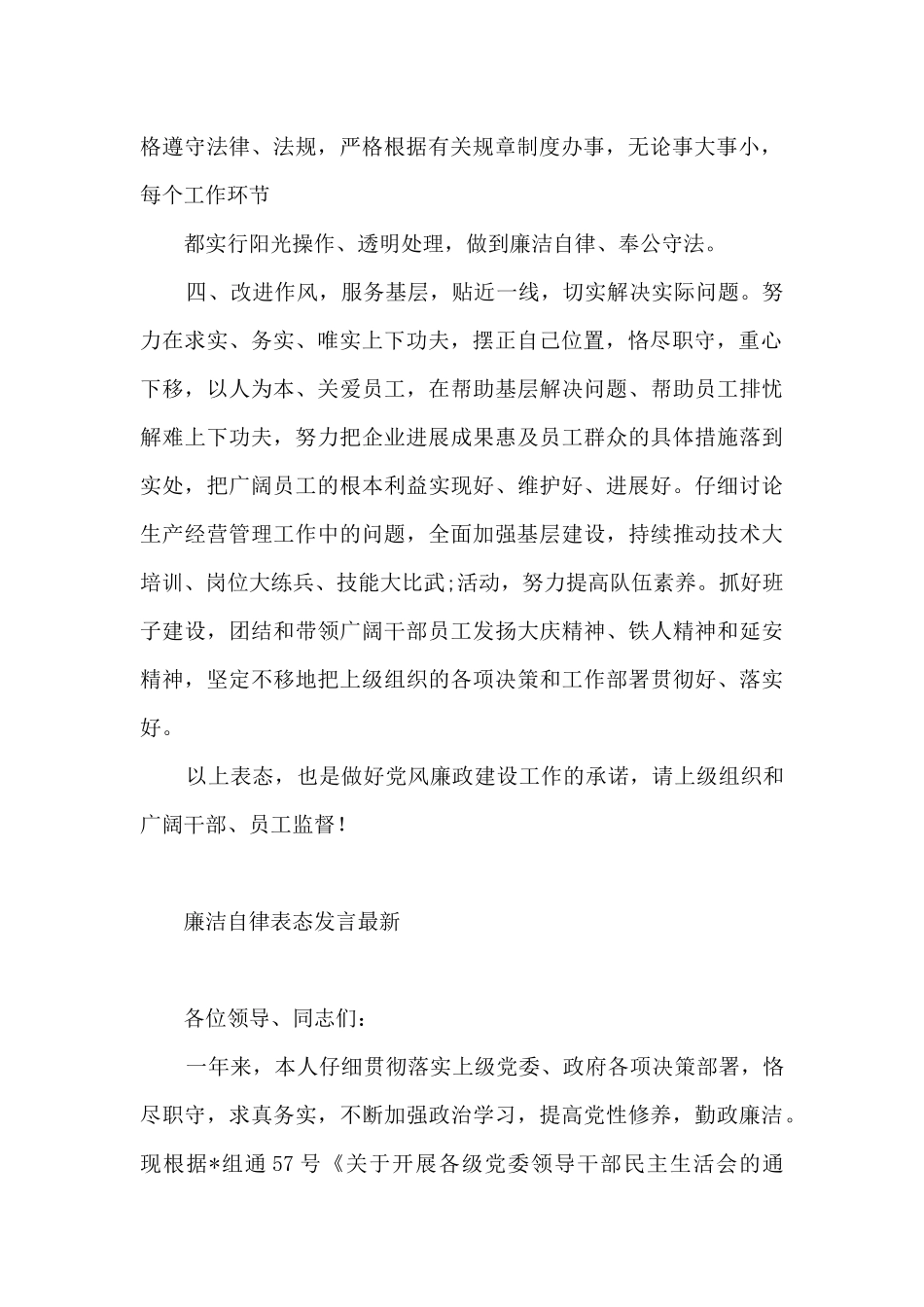 格遵守法律、法规，严格根据有关规章制度办事，无论事大事小，每个工作环节

都实行阳光操作、透明处理，做到廉洁自律、奉公守法。

四、改进作风，服务基层，贴近一线，切实解决实际问题。努力在求实、务实、唯实上下功夫，摆正自己位置，恪尽职守，重心下移，以人为本、关爱员工，在帮助基层解决问题、帮助员工排忧解难上下功夫，努力把企业进展成果惠及员工群众的具体措施落到实处，把广阔员工的根本利益实现好、维护好、进展好。仔细讨论生产经营管理工作中的问题，全面加强基层建设，持续推动技术大培训、岗位大练兵、技能大比武;活动，努力提高队伍素养。抓好班子建设，团结和带领广阔干部员工发扬大庆精神、铁人精神和延安精神，坚定不移地把上级组织的各项决策和工作部署贯彻好、落实好。

以上表态，也是做好党风廉政建设工作的承诺，请上级组织和广阔干部、员工监督！

廉洁自律表态发言最新

各位领导、同志们：

一年来，本人仔细贯彻落实上级党委、政府各项决策部署，恪尽职守，求真务实，不断加强政治学习，提高党性修养，勤政廉洁。现根据*组通57号《关于开展各级党委领导干部民主生活会的通